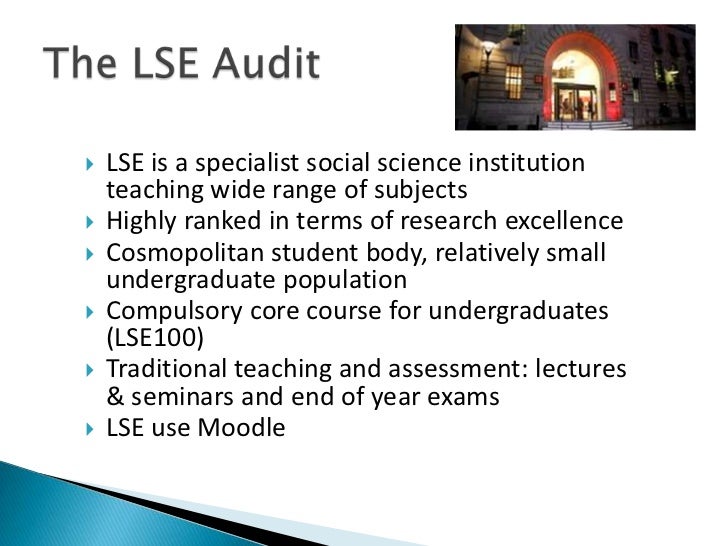 The LSE Audit

▸ LSE is a specialist social science institution teaching wide range of subjects
▸ Highly ranked in terms of research excellence
▸ Cosmopolitan student body, relatively small undergraduate population
▸ Compulsory core course for undergraduates (LSE100)
▸ Traditional teaching and assessment: lectures & seminars and end of year exams
▸ LSE use Moodle